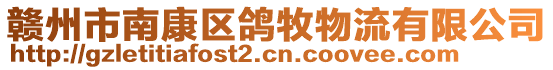 赣州市南康区鸽牧物流有限公司
http://gzletitiafost2.cn.coovee.com